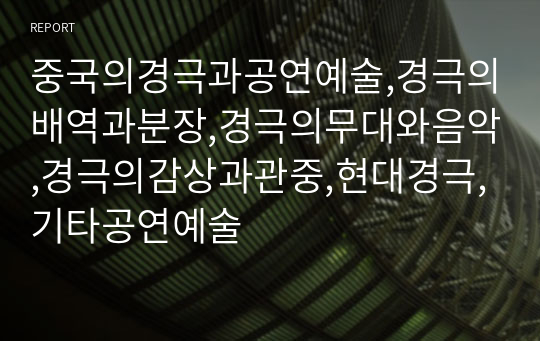 REPORT

중국의경극과공연예술,경극의배역과분장,경극의무대와음악,경극의감상과관중,현대경극,기타공연예술